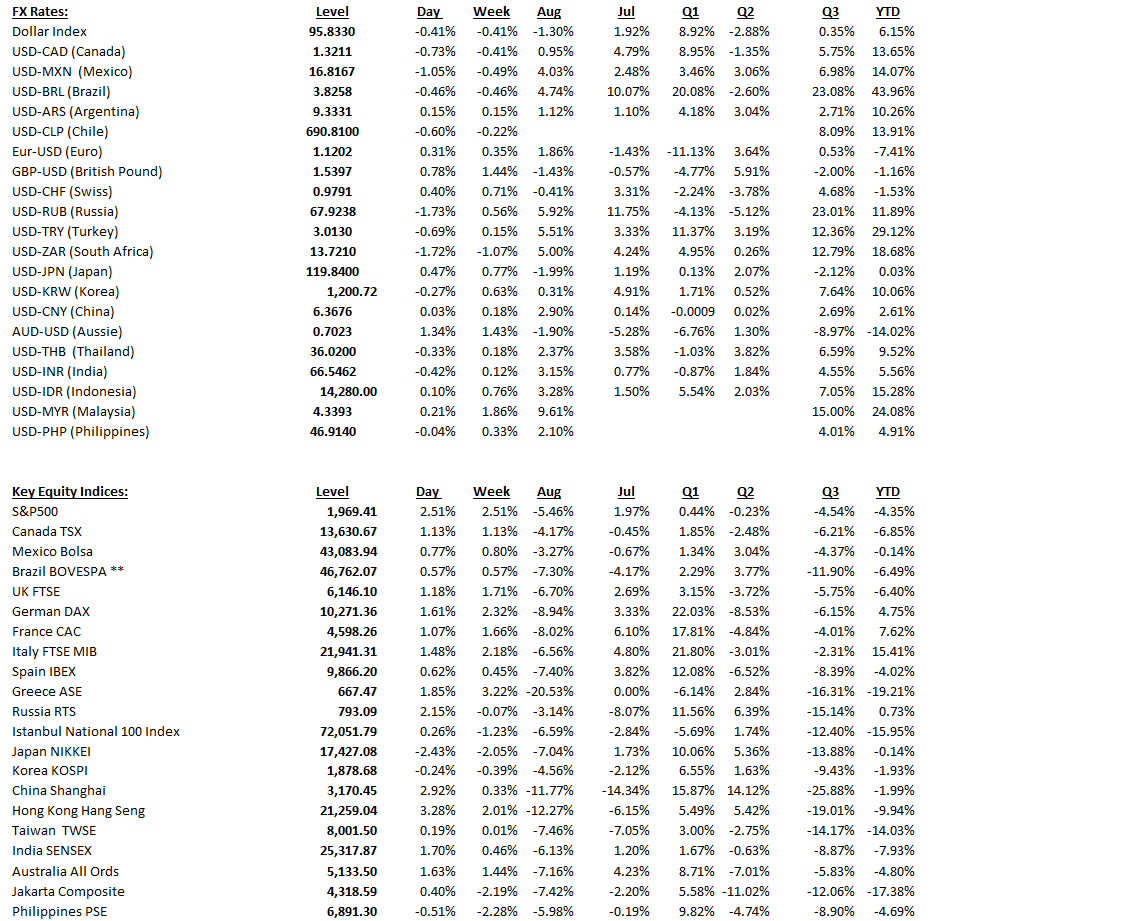 | FX Rates: | Level | Day | Week | Aug | Jul | Q1 | Q2 | Q3 | YTD |
|---|---|---|---|---|---|---|---|---|---|
| Dollar Index | 95.8330 | -0.41% | -0.41% | -1.30% | 1.92% | 8.92% | -2.88% | 0.35% | 6.15% |
| USD-CAD (Canada) | 1.3211 | -0.73% | -0.41% | 0.95% | 4.79% | 8.95% | -1.35% | 5.75% | 13.65% |
| USD-MXN (Mexico) | 16.8167 | -1.05% | -0.49% | 4.03% | 2.48% | 3.46% | 3.06% | 6.98% | 14.07% |
| USD-BRL (Brazil) | 3.8258 | -0.46% | -0.46% | 4.74% | 10.07% | 20.08% | -2.60% | 23.08% | 43.96% |
| USD-ARS (Argentina) | 9.3331 | 0.15% | 0.15% | 1.12% | 1.10% | 4.18% | 3.04% | 2.71% | 10.26% |
| USD-CLP (Chile) | 690.8100 | -0.60% | -0.22% | | | | | 8.09% | 13.91% |
| Eur-USD (Euro) | 1.1202 | 0.31% | 0.35% | 1.86% | -1.43% | -11.13% | 3.64% | 0.53% | -7.41% |
| GBP-USD (British Pound) | 1.5397 | 0.78% | 1.44% | -1.43% | -0.57% | -4.77% | 5.91% | -2.00% | -1.16% |
| USD-CHF (Swiss) | 0.9791 | 0.40% | 0.71% | -0.41% | 3.31% | -2.24% | -3.78% | 4.68% | -1.53% |
| USD-RUB (Russia) | 67.9238 | -1.73% | 0.56% | 5.92% | 11.75% | -4.13% | -5.12% | 23.01% | 11.89% |
| USD-TRY (Turkey) | 3.0130 | -0.69% | 0.15% | 5.51% | 3.33% | 11.37% | 3.19% | 12.36% | 29.12% |
| USD-ZAR (South Africa) | 13.7210 | -1.72% | -1.07% | 5.00% | 4.24% | 4.95% | 0.26% | 12.79% | 18.68% |
| USD-JPN (Japan) | 119.8400 | 0.47% | 0.77% | -1.99% | 1.19% | 0.13% | 2.07% | -2.12% | 0.03% |
| USD-KRW (Korea) | 1,200.72 | -0.27% | 0.63% | 0.31% | 4.91% | 1.71% | 0.52% | 7.64% | 10.06% |
| USD-CNY (China) | 6.3676 | 0.03% | 0.18% | 2.90% | 0.14% | -0.0009 | 0.02% | 2.69% | 2.61% |
| AUD-USD (Aussie) | 0.7023 | 1.34% | 1.43% | -1.90% | -5.28% | -6.76% | 1.30% | -8.97% | -14.02% |
| USD-THB (Thailand) | 36.0200 | -0.33% | 0.18% | 2.37% | 3.58% | -1.03% | 3.82% | 6.59% | 9.52% |
| USD-INR (India) | 66.5462 | -0.42% | 0.12% | 3.15% | 0.77% | -0.87% | 1.84% | 4.55% | 5.56% |
| USD-IDR (Indonesia) | 14,280.00 | 0.10% | 0.76% | 3.28% | 1.50% | 5.54% | 2.03% | 7.05% | 15.28% |
| USD-MYR (Malaysia) | 4.3393 | 0.21% | 1.86% | 9.61% | | | | 15.00% | 24.08% |
| USD-PHP (Philippines) | 46.9140 | -0.04% | 0.33% | 2.10% | | | | 4.01% | 4.91% |

| Key Equity Indices: | Level | Day | Week | Aug | Jul | Q1 | Q2 | Q3 | YTD |
|---|---|---|---|---|---|---|---|---|---|
| S&P500 | 1,969.41 | 2.51% | 2.51% | -5.46% | 1.97% | 0.44% | -0.23% | -4.54% | -4.35% |
| Canada TSX | 13,630.67 | 1.13% | 1.13% | -4.17% | -0.45% | 1.85% | -2.48% | -6.21% | -6.85% |
| Mexico Bolsa | 43,083.94 | 0.77% | 0.80% | -3.27% | -0.67% | 1.34% | 3.04% | -4.37% | -0.14% |
| Brazil BOVESPA ** | 46,762.07 | 0.57% | 0.57% | -7.30% | -4.17% | 2.29% | 3.77% | -11.90% | -6.49% |
| UK FTSE | 6,146.10 | 1.18% | 1.71% | -6.70% | 2.69% | 3.15% | -3.72% | -5.75% | -6.40% |
| German DAX | 10,271.36 | 1.61% | 2.32% | -8.94% | 3.33% | 22.03% | -8.53% | -6.15% | 4.75% |
| France CAC | 4,598.26 | 1.07% | 1.66% | -8.02% | 6.10% | 17.81% | -4.84% | -4.01% | 7.62% |
| Italy FTSE MIB | 21,941.31 | 1.48% | 2.18% | -6.56% | 4.80% | 21.80% | -3.01% | -2.31% | 15.41% |
| Spain IBEX | 9,866.20 | 0.62% | 0.45% | -7.40% | 3.82% | 12.08% | -6.52% | -8.39% | -4.02% |
| Greece ASE | 667.47 | 1.85% | 3.22% | -20.53% | 0.00% | -6.14% | 2.84% | -16.31% | -19.21% |
| Russia RTS | 793.09 | 2.15% | -0.07% | -3.14% | -8.07% | 11.56% | 6.39% | -15.14% | 0.73% |
| Istanbul National 100 Index | 72,051.79 | 0.26% | -1.23% | -6.59% | -2.84% | -5.69% | 1.74% | -12.40% | -15.95% |
| Japan NIKKEI | 17,427.08 | -2.43% | -2.05% | -7.04% | 1.73% | 10.06% | 5.36% | -13.88% | -0.14% |
| Korea KOSPI | 1,878.68 | -0.24% | -0.39% | -4.56% | -2.12% | 6.55% | 1.63% | -9.43% | -1.93% |
| China Shanghai | 3,170.45 | 2.92% | 0.33% | -11.77% | -14.34% | 15.87% | 14.12% | -25.88% | -1.99% |
| Hong Kong Hang Seng | 21,259.04 | 3.28% | 2.01% | -12.27% | -6.15% | 5.49% | 5.42% | -19.01% | -9.94% |
| Taiwan TWSE | 8,001.50 | 0.19% | 0.01% | -7.46% | -7.05% | 3.00% | -2.75% | -14.17% | -14.03% |
| India SENSEX | 25,317.87 | 1.70% | 0.46% | -6.13% | 1.20% | 1.67% | -0.63% | -8.87% | -7.93% |
| Australia All Ords | 5,133.50 | 1.63% | 1.44% | -7.16% | 4.23% | 8.71% | -7.01% | -5.83% | -4.80% |
| Jakarta Composite | 4,318.59 | 0.40% | -2.19% | -7.42% | -2.20% | 5.58% | -11.02% | -12.06% | -17.38% |
| Philippines PSE | 6,891.30 | -0.51% | -2.28% | -5.98% | -0.19% | 9.82% | -4.74% | -8.90% | -4.69% |